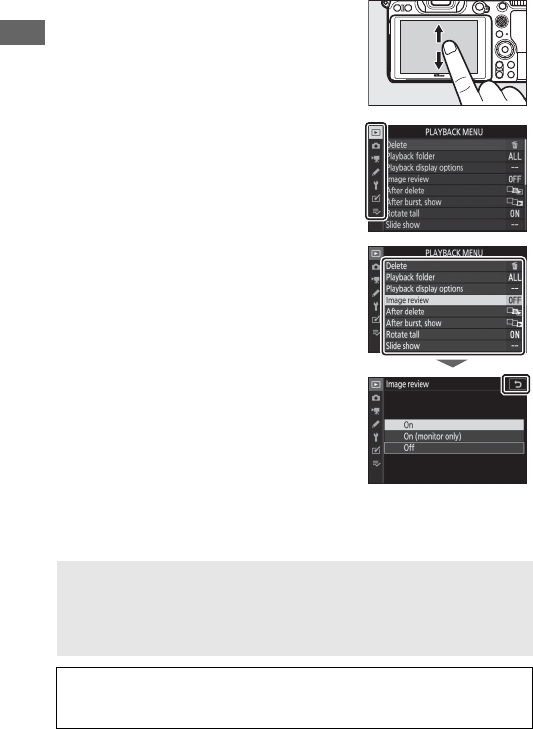 PLAYBACK MENU
Delete
Playback folder ALL
Playback display options --
Image review OFF
After delete
After burst, show
Rotate tall ON
Slide show --

PLAYBACK MENU
Delete
Playback folder ALL
Playback display options --
Image review OFF
After delete
After burst, show
Rotate tall ON
Slide show --

Image review
On
On (monitor only)
Off